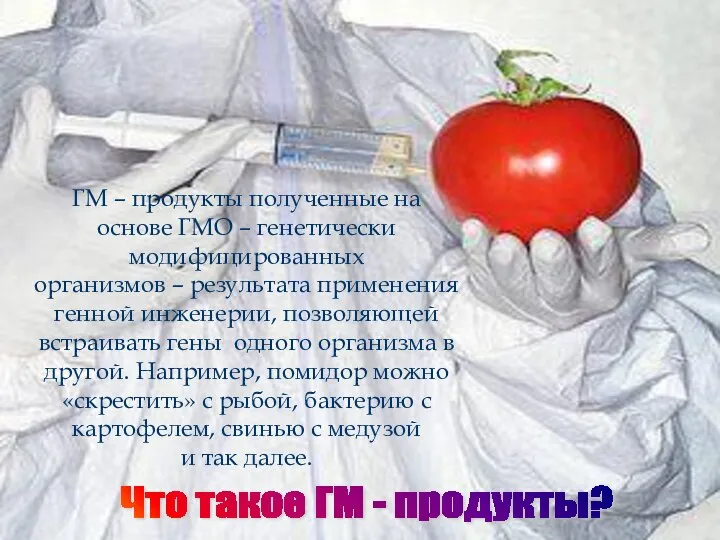 ГМ – продукты полученные на основе ГМО – генетически модифицированных организмов – результата применения генной инженерии, позволяющей встраивать гены  одного организма в другой. Например, помидор можно «скрестить» с рыбой, бактерию с картофелем, свинью с медузой и так далее.

Что такое ГМ - продукты?